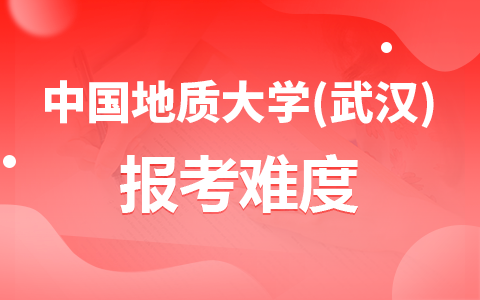 中国地质大学(武汉)

报考难度